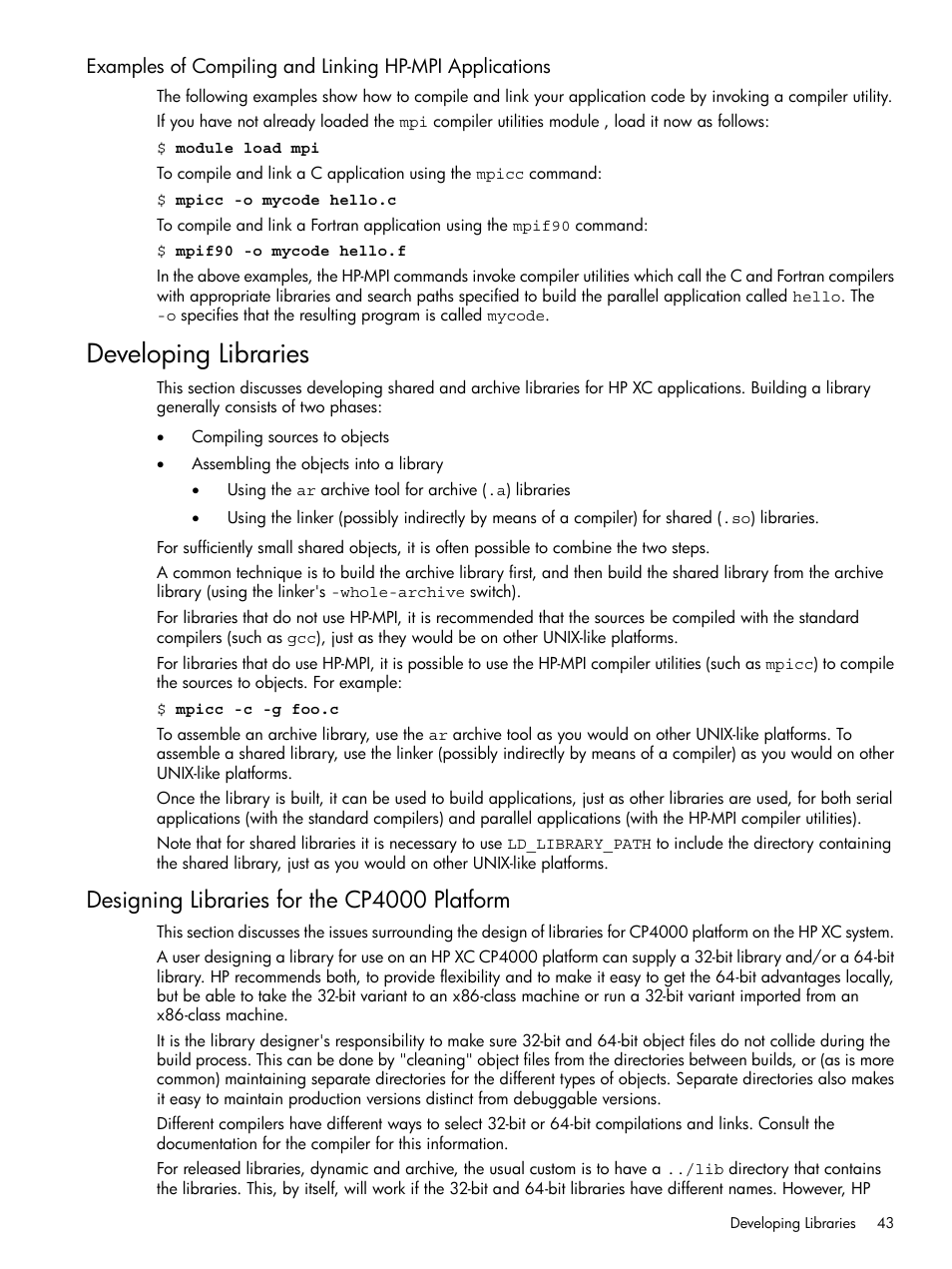 Examples of Compiling and Linking HP-MPI Applications

The following examples show how to compile and link your application code by invoking a compiler utility.

If you have not already loaded the mpi compiler utilities module , load it now as follows:

$ module load mpi

To compile and link a C application using the mpicc command:

$ mpicc -o mycode hello.c

To compile and link a Fortran application using the mpif90 command:

$ mpif90 -o mycode hello.f

In the above examples, the HP-MPI commands invoke compiler utilities which call the C and Fortran compilers with appropriate libraries and search paths specified to build the parallel application called hello. The -o specifies that the resulting program is called mycode.

Developing Libraries

This section discusses developing shared and archive libraries for HP XC applications. Building a library generally consists of two phases:

• Compiling sources to objects
• Assembling the objects into a library
  • Using the ar archive tool for archive (.a) libraries
  • Using the linker (possibly indirectly by means of a compiler) for shared (.so) libraries.

For sufficiently small shared objects, it is often possible to combine the two steps.

A common technique is to build the archive library first, and then build the shared library from the archive library (using the linker's -whole-archive switch).

For libraries that do not use HP-MPI, it is recommended that the sources be compiled with the standard compilers (such as gcc), just as they would be on other UNIX-like platforms.

For libraries that do use HP-MPI, it is possible to use the HP-MPI compiler utilities (such as mpicc) to compile the sources to objects. For example:

$ mpicc -c -g foo.c

To assemble an archive library, use the ar archive tool as you would on other UNIX-like platforms. To assemble a shared library, use the linker (possibly indirectly by means of a compiler) as you would on other UNIX-like platforms.

Once the library is built, it can be used to build applications, just as other libraries are used, for both serial applications (with the standard compilers) and parallel applications (with the HP-MPI compiler utilities).

Note that for shared libraries it is necessary to use LD_LIBRARY_PATH to include the directory containing the shared library, just as you would on other UNIX-like platforms.

Designing Libraries for the CP4000 Platform

This section discusses the issues surrounding the design of libraries for CP4000 platform on the HP XC system.

A user designing a library for use on an HP XC CP4000 platform can supply a 32-bit library and/or a 64-bit library. HP recommends both, to provide flexibility and to make it easy to get the 64-bit advantages locally, but be able to take the 32-bit variant to an x86-class machine or run a 32-bit variant imported from an x86-class machine.

It is the library designer's responsibility to make sure 32-bit and 64-bit object files do not collide during the build process. This can be done by "cleaning" object files from the directories between builds, or (as is more common) maintaining separate directories for the different types of objects. Separate directories also makes it easy to maintain production versions distinct from debuggable versions.

Different compilers have different ways to select 32-bit or 64-bit compilations and links. Consult the documentation for the compiler for this information.

For released libraries, dynamic and archive, the usual custom is to have a ../lib directory that contains the libraries. This, by itself, will work if the 32-bit and 64-bit libraries have different names. However, HP

Developing Libraries 43